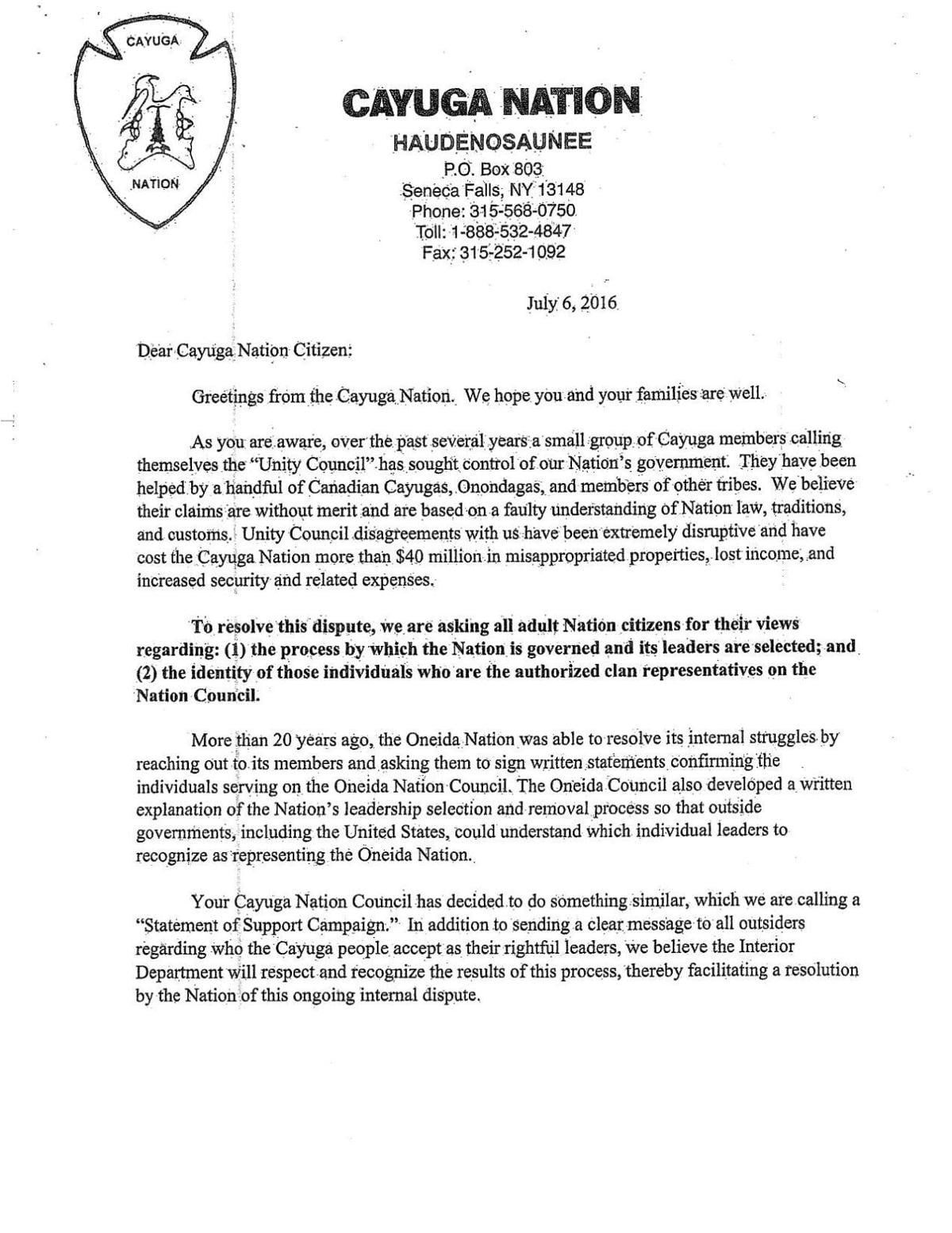 CAYUGA
NATION

CAYUGA NATION
HAUDENOSAUNEE
P.O. Box 803
Seneca Falls, NY 13148
Phone: 315-568-0750
Toll: 1-888-532-4847
Fax: 315-252-1092

July 6, 2016

Dear Cayuga Nation Citizen:

Greetings from the Cayuga Nation. We hope you and your families are well.

As you are aware, over the past several years a small group of Cayuga members calling themselves the "Unity Council" has sought control of our Nation's government. They have been helped by a handful of Canadian Cayugas, Onondagas, and members of other tribes. We believe their claims are without merit and are based on a faulty understanding of Nation law, traditions, and customs. Unity Council disagreements with us have been extremely disruptive and have cost the Cayuga Nation more than $40 million in misappropriated properties, lost income, and increased security and related expenses.

To resolve this dispute, we are asking all adult Nation citizens for their views regarding: (1) the process by which the Nation is governed and its leaders are selected; and (2) the identity of those individuals who are the authorized clan representatives on the Nation Council.

More than 20 years ago, the Oneida Nation was able to resolve its internal struggles by reaching out to its members and asking them to sign written statements confirming the individuals serving on the Oneida Nation Council. The Oneida Council also developed a written explanation of the Nation's leadership selection and removal process so that outside governments, including the United States, could understand which individual leaders to recognize as representing the Oneida Nation.

Your Cayuga Nation Council has decided to do something similar, which we are calling a "Statement of Support Campaign." In addition to sending a clear message to all outsiders regarding who the Cayuga people accept as their rightful leaders, we believe the Interior Department will respect and recognize the results of this process, thereby facilitating a resolution by the Nation of this ongoing internal dispute.